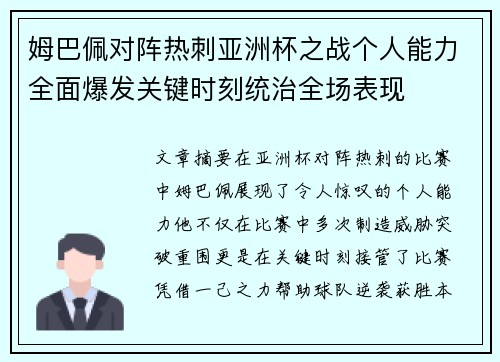 姆巴佩对阵热刺亚洲杯之战个人能力全面爆发关键时刻统治全场表现

文章摘要在亚洲杯对阵热刺的比赛中姆巴佩展现了令人惊叹的个人能力他不仅在比赛中多次制造威胁突破重围更是在关键时刻接管了比赛凭借一己之力帮助球队逆袭获胜本